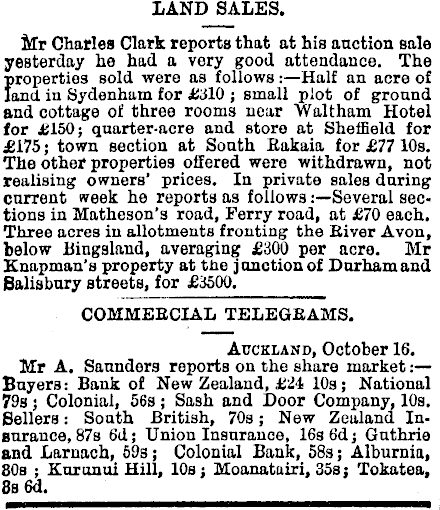 LAND SALES.

Mr Charles Clark reports that at his auction sale yesterday he had a very good attendance. The properties sold were as follows:—Half an acre of land in Sydenham for £310; small plot of ground and cottage of three rooms near Waltham Hotel for £150; quarter-acre and store at Sheffield for £175; town section at South Rakaia for £77 10s. The other properties offered were withdrawn, not realising owners' prices. In private sales during current week he reports as follows:—Several sections in Matheson's road, Ferry road, at £70 each. Three acres in allotments fronting the River Avon, below Bingsland, averaging £300 per acre. Mr Knapman's property at the junction of Durham and Salisbury streets, for £3500.

COMMERCIAL TELEGRAMS.

AUCKLAND, October 16.

Mr A. Saunders reports on the share market:—Buyers: Bank of New Zealand, £24 10s; National 79s; Colonial, 56s; Sash and Door Company, 10s. Sellers: South British, 70s; New Zealand Insurance, 87s 6d; Union Insurance, 16s 6d; Guthrie and Larnach, 59s; Colonial Bank, 58s; Alburnia, 80s; Kurunui Hill, 10s; Moanatairi, 35s; Tokatea, 8s 6d.